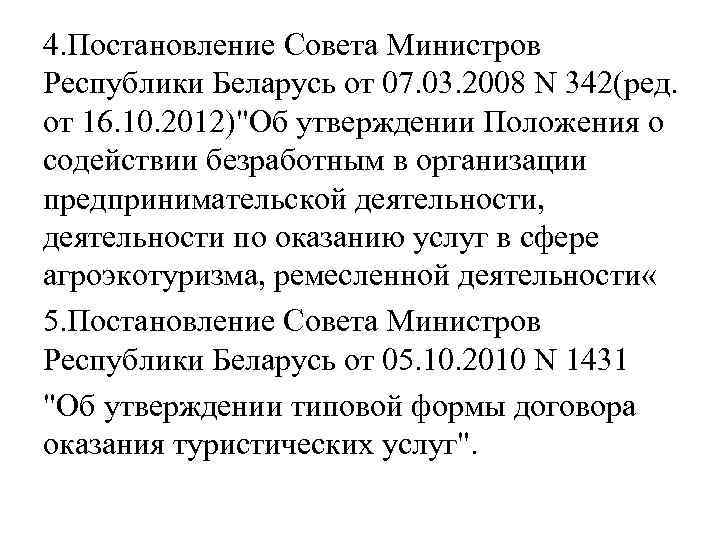 4.Постановление Совета Министров Республики Беларусь от 07.03.2008 N 342(ред. от 16.10.2012)"Об утверждении Положения о содействии безработным в организации предпринимательской деятельности, деятельности по оказанию услуг в сфере агроэкотуризма, ремесленной деятельности«

5.Постановление Совета Министров Республики Беларусь от 05.10.2010 N 1431

"Об утверждении типовой формы договора оказания туристических услуг".